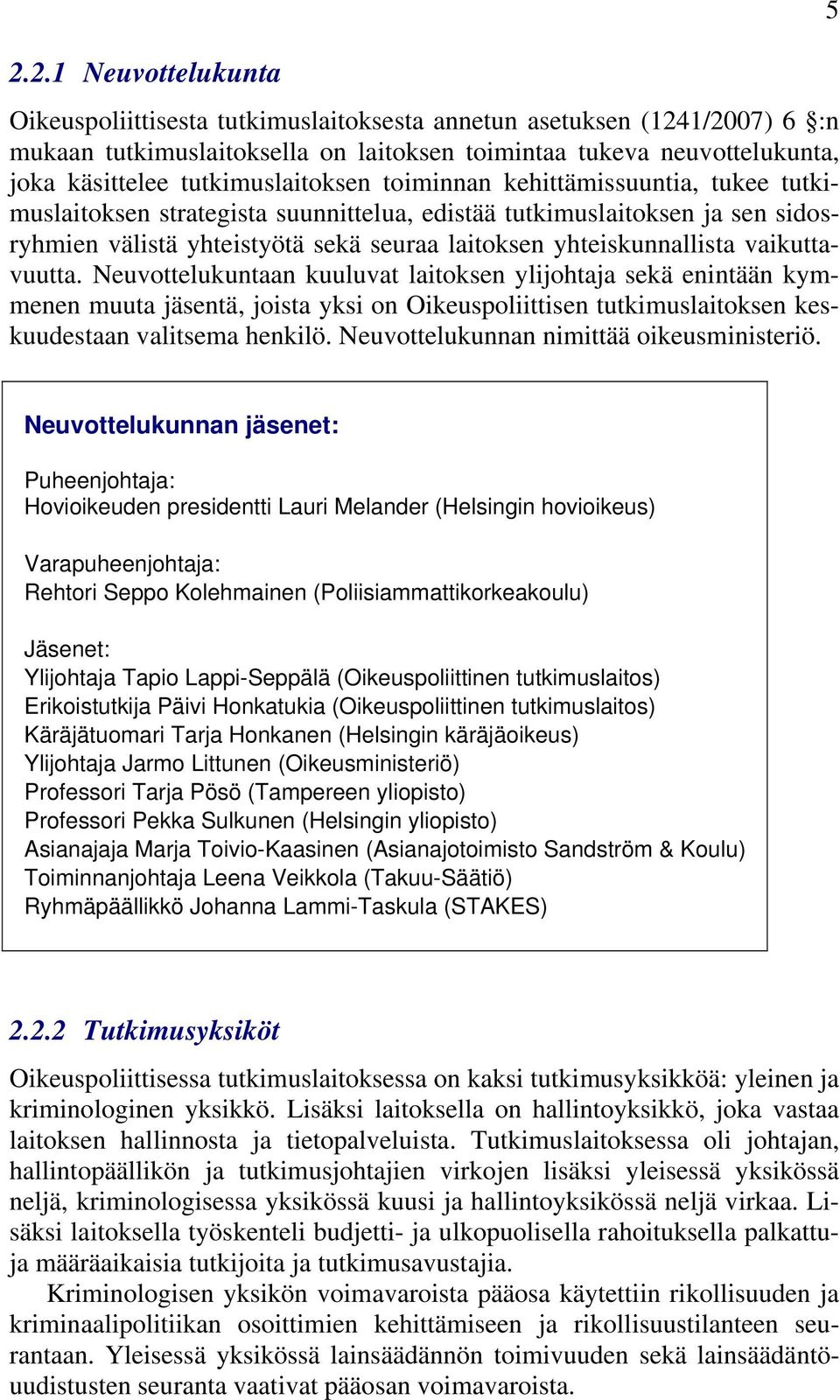 5

2.2.1 Neuvottelukunta

Oikeuspoliittisesta tutkimuslaitoksesta annetun asetuksen (1241/2007) 6 :n mukaan tutkimuslaitoksella on laitoksen toimintaa tukeva neuvottelukunta, joka käsittelee tutkimuslaitoksen toiminnan kehittämissuuntia, tukee tutkimuslaitoksen strategista suunnittelua, edistää tutkimuslaitoksen ja sen sidosryhmien välistä yhteistyötä sekä seuraa laitoksen yhteiskunnallista vaikuttavuutta. Neuvottelukuntaan kuuluvat laitoksen ylijohtaja sekä enintään kymmenen muuta jäsentä, joista yksi on Oikeuspoliittisen tutkimuslaitoksen keskuudestaan valitsema henkilö. Neuvottelukunnan nimittää oikeusministeriö.

Neuvottelukunnan jäsenet:

Puheenjohtaja:
Hovioikeuden presidentti Lauri Melander (Helsingin hovioikeus)

Varapuheenjohtaja:
Rehtori Seppo Kolehmainen (Poliisiammattikorkeakoulu)

Jäsenet:
Ylijohtaja Tapio Lappi-Seppälä (Oikeuspoliittinen tutkimuslaitos)
Erikoistutkija Päivi Honkatukia (Oikeuspoliittinen tutkimuslaitos)
Käräjätuomari Tarja Honkanen (Helsingin käräjäoikeus)
Ylijohtaja Jarmo Littunen (Oikeusministeriö)
Professori Tarja Pösö (Tampereen yliopisto)
Professori Pekka Sulkunen (Helsingin yliopisto)
Asianajaja Marja Toivio-Kaasinen (Asianajotoimisto Sandström & Koulu)
Toiminnanjohtaja Leena Veikkola (Takuu-Säätiö)
Ryhmäpäällikkö Johanna Lammi-Taskula (STAKES)

2.2.2 Tutkimusyksiköt

Oikeuspoliittisessa tutkimuslaitoksessa on kaksi tutkimusyksikköä: yleinen ja kriminologinen yksikkö. Lisäksi laitoksella on hallintoyksikkö, joka vastaa laitoksen hallinnosta ja tietopalveluista. Tutkimuslaitoksessa oli johtajan, hallintopäällikön ja tutkimusjohtajien virkojen lisäksi yleisessä yksikössä neljä, kriminologisessa yksikössä kuusi ja hallintoyksikössä neljä virkaa. Lisäksi laitoksella työskenteli budjetti- ja ulkopuolisella rahoituksella palkattuja määräaikaisia tutkijoita ja tutkimusavustajia.

Kriminologisen yksikön voimavaroista pääosa käytettiin rikollisuuden ja kriminaalipolitiikan osoittimien kehittämiseen ja rikollisuustilanteen seurantaan. Yleisessä yksikössä lainsäädännön toimivuuden sekä lainsäädäntöuudistusten seuranta vaativat pääosan voimavaroista.